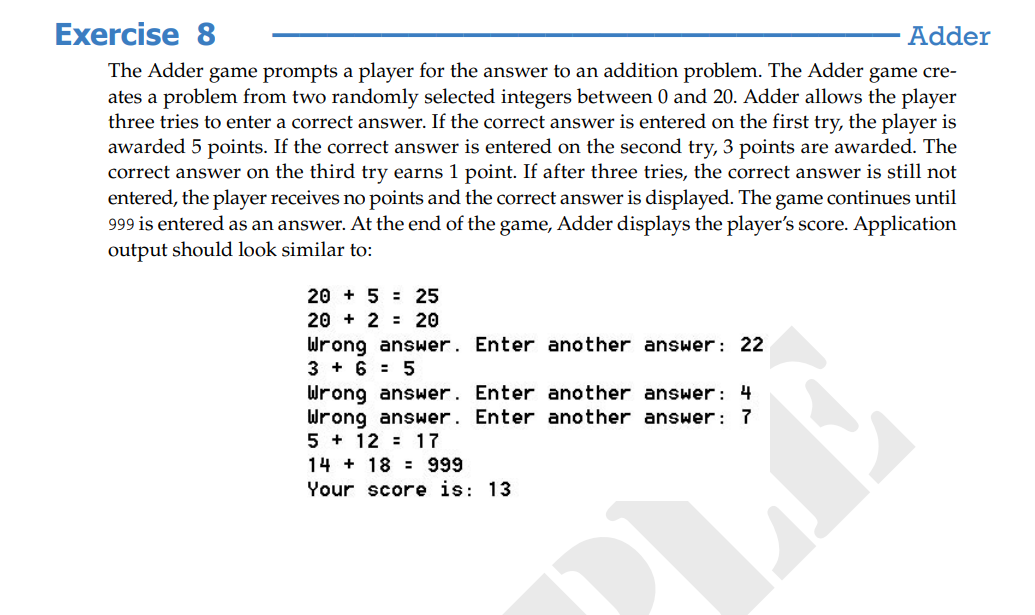 Exercise 8 Adder

The Adder game prompts a player for the answer to an addition problem. The Adder game creates a problem from two randomly selected integers between 0 and 20. Adder allows the player three tries to enter a correct answer. If the correct answer is entered on the first try, the player is awarded 5 points. If the correct answer is entered on the second try, 3 points are awarded. The correct answer on the third try earns 1 point. If after three tries, the correct answer is still not entered, the player receives no points and the correct answer is displayed. The game continues until 999 is entered as an answer. At the end of the game, Adder displays the player's score. Application output should look similar to:

20 + 5 = 25
20 + 2 = 20
Wrong answer. Enter another answer: 22
3 + 6 = 5
Wrong answer. Enter another answer: 4
Wrong answer. Enter another answer: 7
5 + 12 = 17
14 + 18 = 999
Your score is: 13